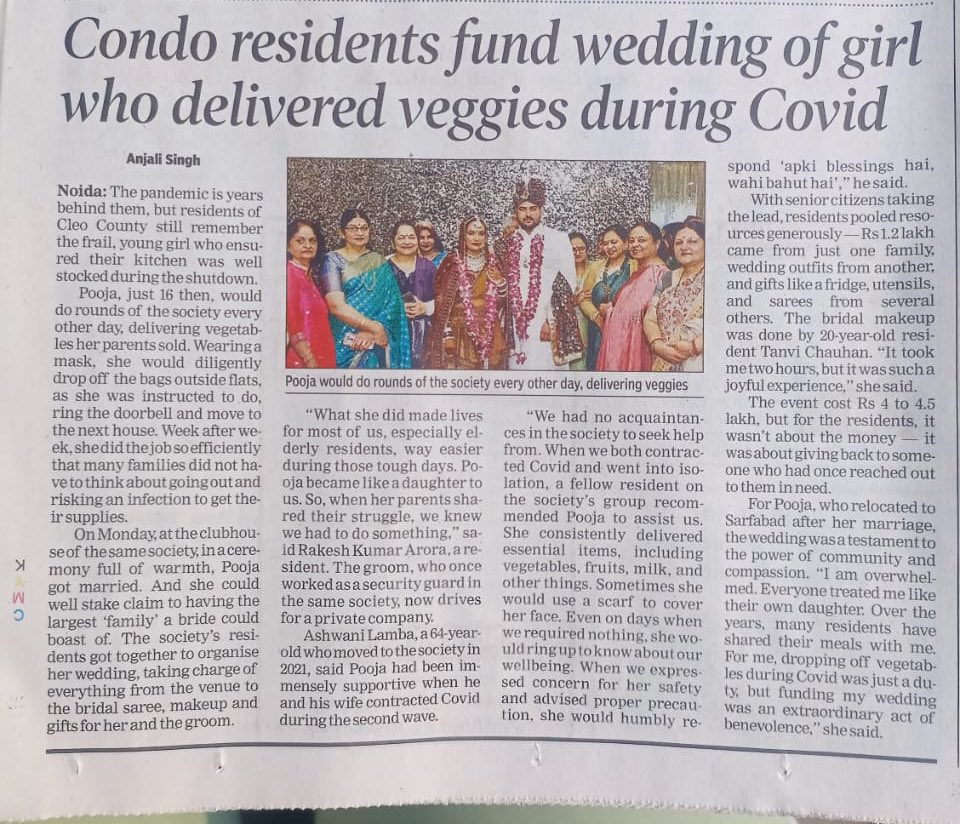 Condo residents fund wedding of girl who delivered veggies during Covid

Anjali Singh

Noida: The pandemic is years behind them, but residents of Cleo County still remember the frail, young girl who ensured their kitchen was well stocked during the shutdown.

Pooja, just 16 then, would do rounds of the society every other day, delivering vegetables her parents sold. Wearing a mask, she would diligently drop off the bags outside flats, as she was instructed to do, ring the doorbell and move to the next house. Week after week, she did the job so efficiently that many families did not have to think about going out and risking an infection to get their supplies.

On Monday, at the clubhouse of the same society, in a ceremony full of warmth, Pooja got married. And she could well stake claim to having the largest 'family' a bride could boast of. The society's residents got together to organise her wedding, taking charge of everything from the venue to the bridal saree, makeup and gifts for her and the groom.

Pooja would do rounds of the society every other day, delivering veggies

"What she did made lives for most of us, especially elderly residents, way easier during those tough days. Pooja became like a daughter to us. So, when her parents shared their struggle, we knew we had to do something," said Rakesh Kumar Arora, a resident. The groom, who once worked as a security guard in the same society, now drives for a private company.

Ashwani Lamba, a 64-year-old who moved to the society in 2021, said Pooja had been immensely supportive when he and his wife contracted Covid during the second wave.

"We had no acquaintances in the society to seek help from. When we both contracted Covid and went into isolation, a fellow resident on the society's group recommended Pooja to assist us. She consistently delivered essential items, including vegetables, fruits, milk, and other things. Sometimes she would use a scarf to cover her face. Even on days when we required nothing, she would ring up to know about our wellbeing. When we expressed concern for her safety and advised proper precaution, she would humbly respond 'apki blessings hai, wahi bahut hai'," he said.

With senior citizens taking the lead, residents pooled resources generously — Rs 1.2 lakh came from just one family, wedding outfits from another, and gifts like a fridge, utensils, and sarees from several others. The bridal makeup was done by 20-year-old resident Tanvi Chauhan. "It took me two hours, but it was such a joyful experience," she said.

The event cost Rs 4 to 4.5 lakh, but for the residents, it wasn't about the money — it was about giving back to someone who had once reached out to them in need.

For Pooja, who relocated to Sarfabad after her marriage, the wedding was a testament to the power of community and compassion. "I am overwhelmed. Everyone treated me like their own daughter. Over the years, many residents have shared their meals with me. For me, dropping off vegetables during Covid was just a duty, but funding my wedding was an extraordinary act of benevolence," she said.

K
M
C